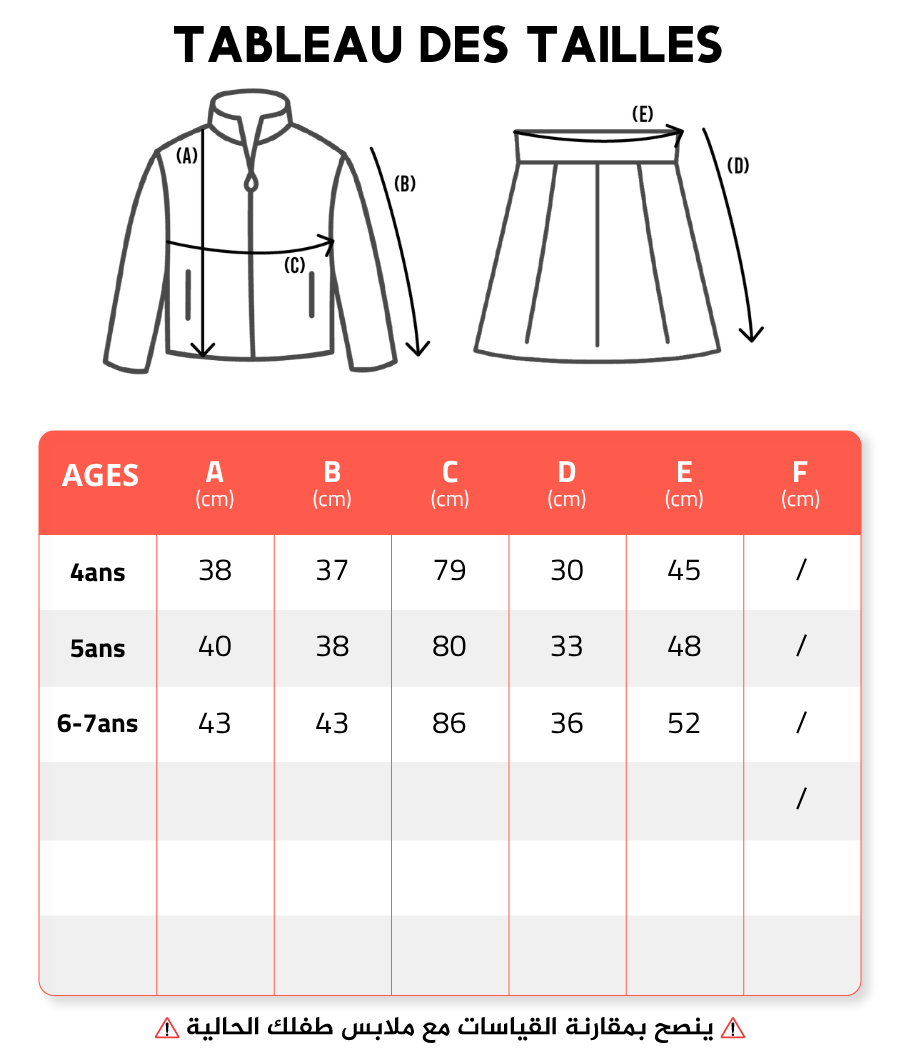 TABLEAU DES TAILLES

(A)
(B)
(C)
(E)
(D)

| AGES | A (cm) | B (cm) | C (cm) | D (cm) | E (cm) | F (cm) |
|---|---|---|---|---|---|---|
| 4ans | 38 | 37 | 79 | 30 | 45 | / |
| 5ans | 40 | 38 | 80 | 33 | 48 | / |
| 6-7ans | 43 | 43 | 86 | 36 | 52 | / |
| | | | | | | / |
| | | | | | | |
| | | | | | | |

⚠ ينصح بمقارنة القياسات مع ملابس طفلك الحالية ⚠